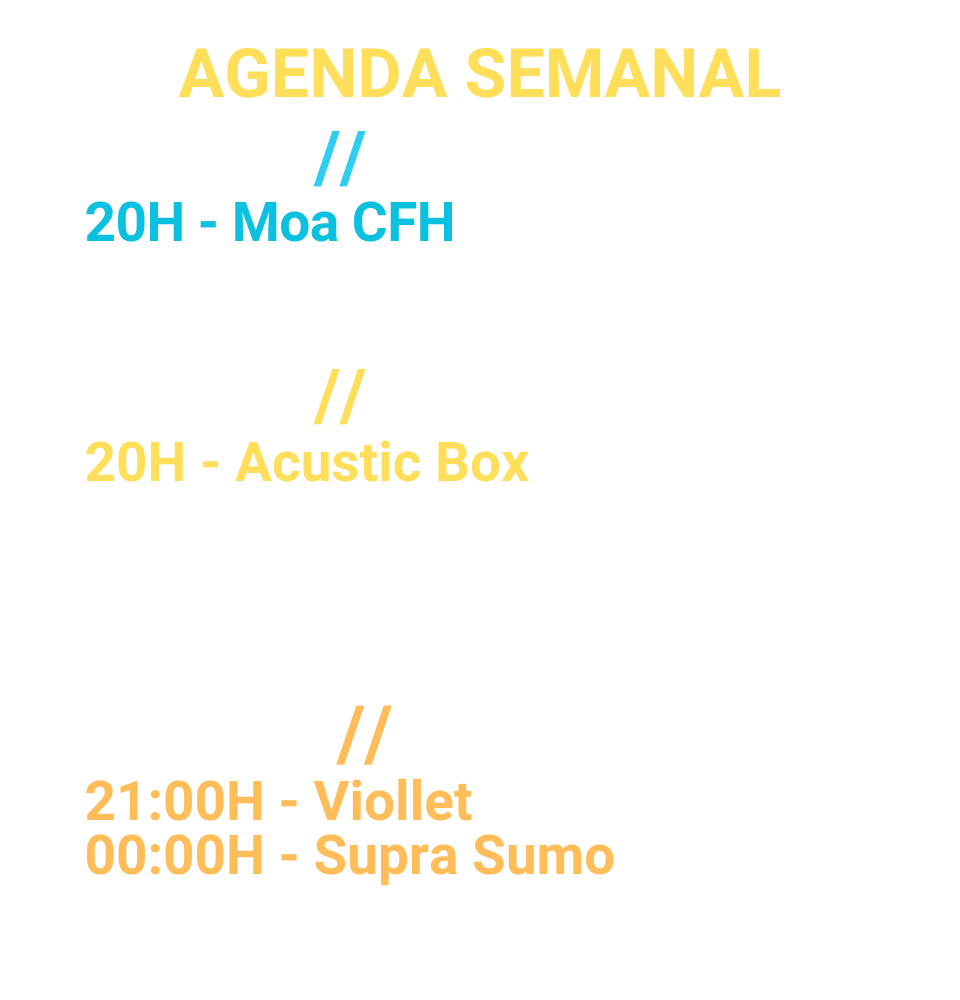 AGENDA SEMANAL

//
20H - Moa CFH

//
20H - Acustic Box

//
21:00H - Viollet
00:00H - Supra Sumo